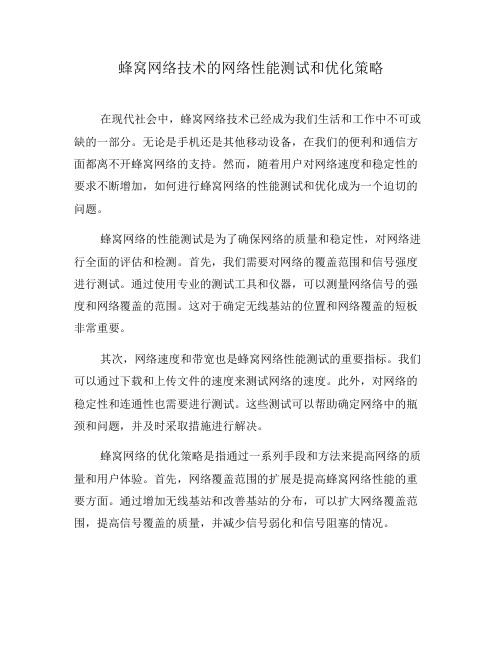 蜂窝网络技术的网络性能测试和优化策略

在现代社会中，蜂窝网络技术已经成为我们生活和工作中不可或缺的一部分。无论是手机还是其他移动设备，在我们的便利和通信方面都离不开蜂窝网络的支持。然而，随着用户对网络速度和稳定性的要求不断增加，如何进行蜂窝网络的性能测试和优化成为一个迫切的问题。

蜂窝网络的性能测试是为了确保网络的质量和稳定性，对网络进行全面的评估和检测。首先，我们需要对网络的覆盖范围和信号强度进行测试。通过使用专业的测试工具和仪器，可以测量网络信号的强度和网络覆盖的范围。这对于确定无线基站的位置和网络覆盖的短板非常重要。

其次，网络速度和带宽也是蜂窝网络性能测试的重要指标。我们可以通过下载和上传文件的速度来测试网络的速度。此外，对网络的稳定性和连通性也需要进行测试。这些测试可以帮助确定网络中的瓶颈和问题，并及时采取措施进行解决。

蜂窝网络的优化策略是指通过一系列手段和方法来提高网络的质量和用户体验。首先，网络覆盖范围的扩展是提高蜂窝网络性能的重要方面。通过增加无线基站和改善基站的分布，可以扩大网络覆盖范围，提高信号覆盖的质量，并减少信号弱化和信号阻塞的情况。